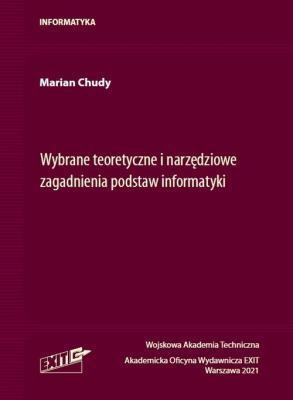 INFORMATYKA

Marian Chudy

Wybrane teoretyczne i narzędziowe zagadnienia podstaw informatyki

EXIT

Wojskowa Akademia Techniczna

Akademicka Oficyna Wydawnicza EXIT
Warszawa 2021